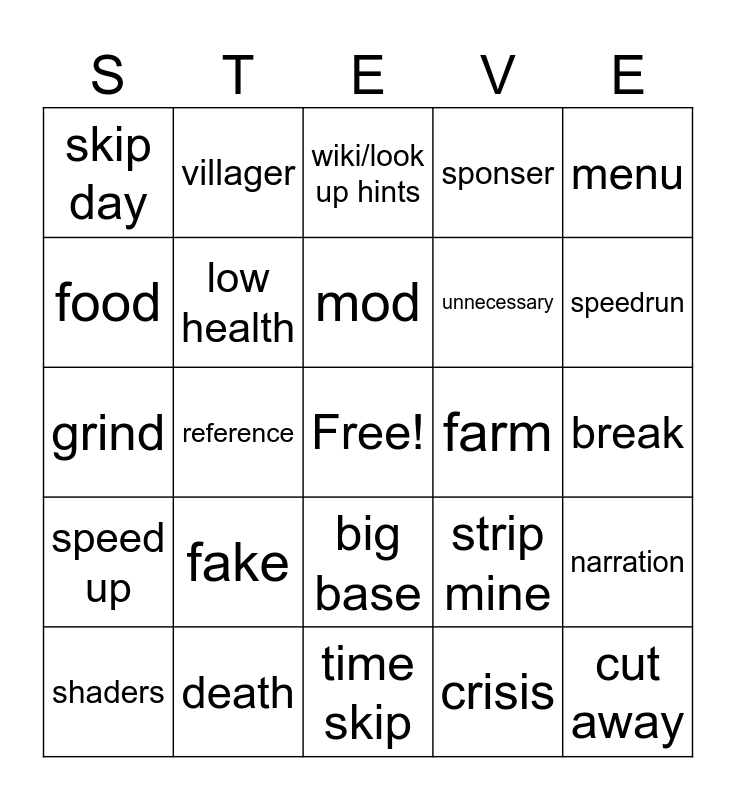 | S | T | E | V | E |
|---|---|---|---|---|
| skip day | villager | wiki/look up hints | sponser | menu |
| food | low health | mod | unnecessary | speedrun |
| grind | reference | Free! | farm | break |
| speed up | fake | big base | strip mine | narration |
| shaders | death | time skip | crisis | cut away |